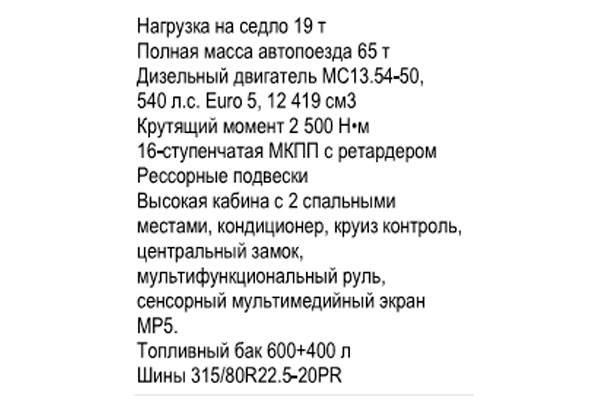 Нагрузка на седло 19 т
Полная масса автопоезда 65 т
Дизельный двигатель MC13.54-50, 540 л.с. Euro 5, 12 419 см3
Крутящий момент 2 500 Н•м
16-ступенчатая МКПП с ретардером
Рессорные подвески
Высокая кабина с 2 спальными местами, кондиционер, круиз контроль, центральный замок, мультифункциональный руль, сенсорный мультимедийный экран MP5.
Топливный бак 600+400 л
Шины 315/80R22.5-20PR